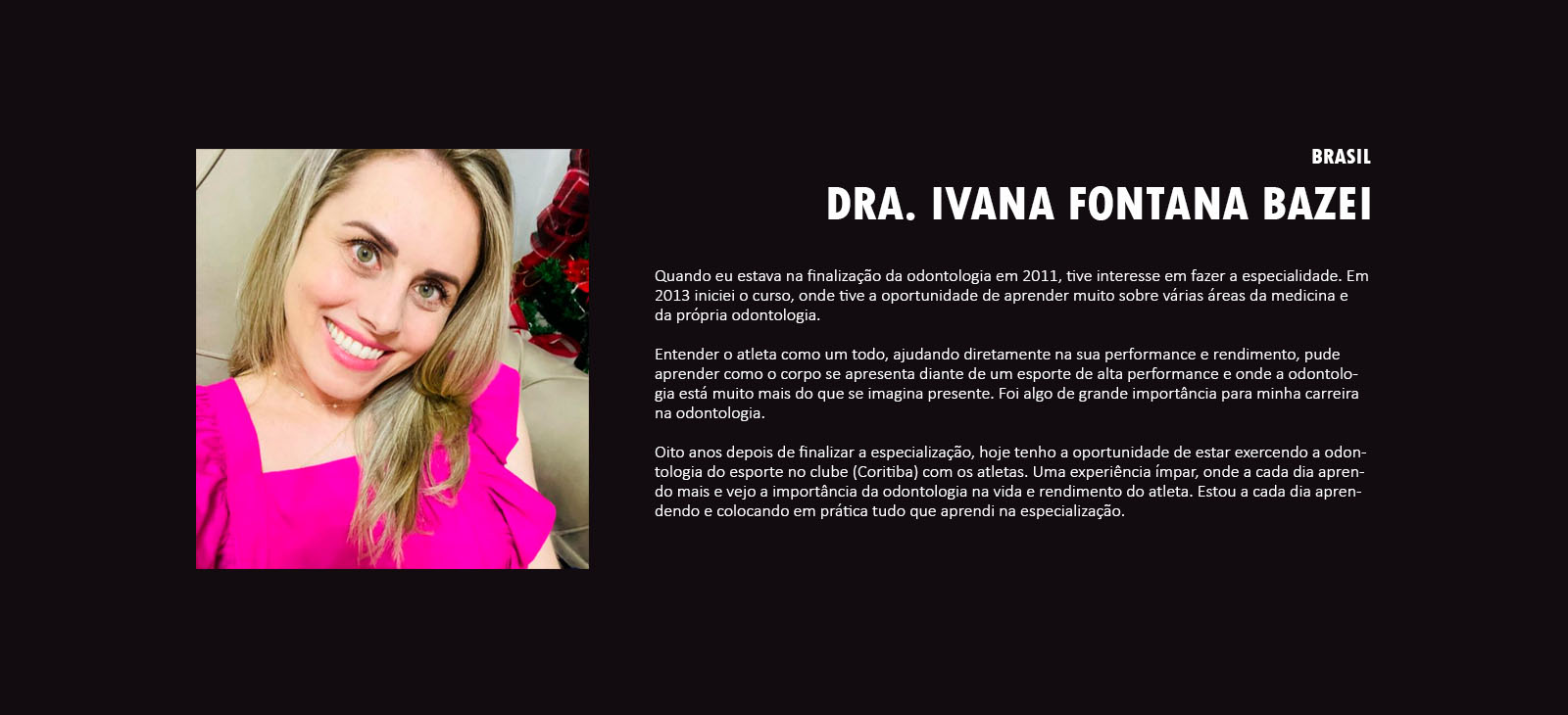 BRASIL

DRA. IVANA FONTANA BAZEI

Quando eu estava na finalização da odontologia em 2011, tive interesse em fazer a especialidade. Em 2013 iniciei o curso, onde tive a oportunidade de aprender muito sobre várias áreas da medicina e da própria odontologia.

Entender o atleta como um todo, ajudando diretamente na sua performance e rendimento, pude aprender como o corpo se apresenta diante de um esporte de alta performance e onde a odontologia está muito mais do que se imagina presente. Foi algo de grande importância para minha carreira na odontologia.

Oito anos depois de finalizar a especialização, hoje tenho a oportunidade de estar exercendo a odontologia do esporte no clube (Coritiba) com os atletas. Uma experiência ímpar, onde a cada dia aprendo mais e vejo a importância da odontologia na vida e rendimento do atleta. Estou a cada dia aprendendo e colocando em prática tudo que aprendi na especialização.